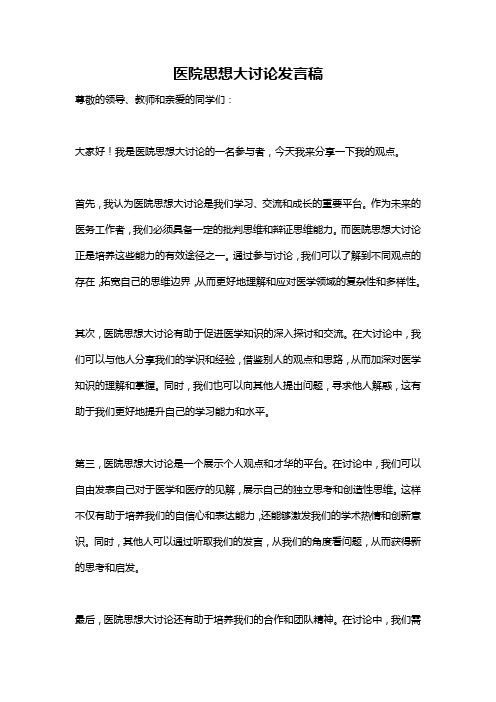 医院思想大讨论发言稿

尊敬的领导、教师和亲爱的同学们：

大家好！我是医院思想大讨论的一名参与者，今天我来分享一下我的观点。

首先，我认为医院思想大讨论是我们学习、交流和成长的重要平台。作为未来的医务工作者，我们必须具备一定的批判思维和辩证思维能力。而医院思想大讨论正是培养这些能力的有效途径之一。通过参与讨论，我们可以了解到不同观点的存在，拓宽自己的思维边界，从而更好地理解和应对医学领域的复杂性和多样性。

其次，医院思想大讨论有助于促进医学知识的深入探讨和交流。在大讨论中，我们可以与他人分享我们的学识和经验，借鉴别人的观点和思路，从而加深对医学知识的理解和掌握。同时，我们也可以向其他人提出问题，寻求他人解惑，这有助于我们更好地提升自己的学习能力和水平。

第三，医院思想大讨论是一个展示个人观点和才华的平台。在讨论中，我们可以自由发表自己对于医学和医疗的见解，展示自己的独立思考和创造性思维。这样不仅有助于培养我们的自信心和表达能力，还能够激发我们的学术热情和创新意识。同时，其他人可以通过听取我们的发言，从我们的角度看问题，从而获得新的思考和启发。

最后，医院思想大讨论还有助于培养我们的合作和团队精神。在讨论中，我们需